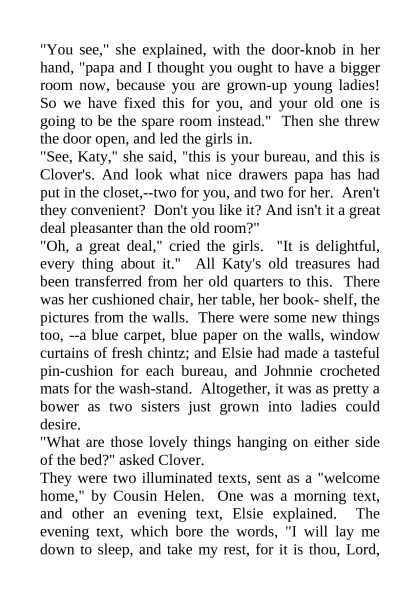 "You see," she explained, with the door-knob in her hand, "papa and I thought you ought to have a bigger room now, because you are grown-up young ladies! So we have fixed this for you, and your old one is going to be the spare room instead." Then she threw the door open, and led the girls in.

"See, Katy," she said, "this is your bureau, and this is Clover's. And look what nice drawers papa has had put in the closet,--two for you, and two for her. Aren't they convenient? Don't you like it? And isn't it a great deal pleasanter than the old room?"

"Oh, a great deal," cried the girls. "It is delightful, every thing about it." All Katy's old treasures had been transferred from her old quarters to this. There was her cushioned chair, her table, her book- shelf, the pictures from the walls. There were some new things too, --a blue carpet, blue paper on the walls, window curtains of fresh chintz; and Elsie had made a tasteful pin-cushion for each bureau, and Johnnie crocheted mats for the wash-stand. Altogether, it was as pretty a bower as two sisters just grown into ladies could desire.

"What are those lovely things hanging on either side of the bed?" asked Clover.

They were two illuminated texts, sent as a "welcome home," by Cousin Helen. One was a morning text, and other an evening text, Elsie explained. The evening text, which bore the words, "I will lay me down to sleep, and take my rest, for it is thou, Lord,